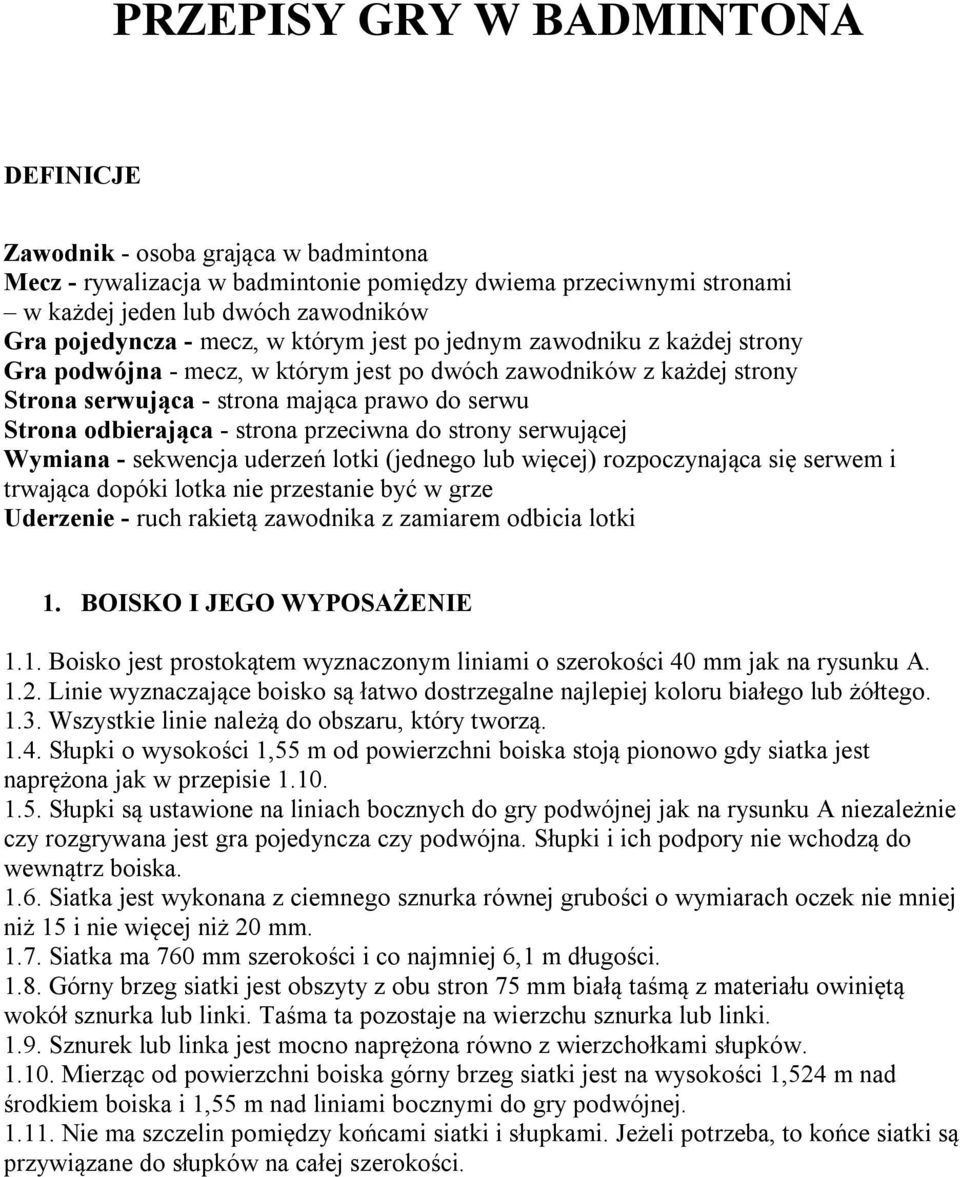 PRZEPISY GRY W BADMINTONA

DEFINICJE

Zawodnik - osoba grająca w badmintona
Mecz - rywalizacja w badmintonie pomiędzy dwiema przeciwnymi stronami – w każdej jeden lub dwóch zawodników
Gra pojedyncza - mecz, w którym jest po jednym zawodniku z każdej strony
Gra podwójna - mecz, w którym jest po dwóch zawodników z każdej strony
Strona serwująca - strona mająca prawo do serwu
Strona odbierająca - strona przeciwna do strony serwującej
Wymiana - sekwencja uderzeń lotki (jednego lub więcej) rozpoczynająca się serwem i trwająca dopóki lotka nie przestanie być w grze
Uderzenie - ruch rakietą zawodnika z zamiarem odbicia lotki

1. BOISKO I JEGO WYPOSAŻENIE

1.1. Boisko jest prostokątem wyznaczonym liniami o szerokości 40 mm jak na rysunku A.
1.2. Linie wyznaczające boisko są łatwo dostrzegalne najlepiej koloru białego lub żółtego.
1.3. Wszystkie linie należą do obszaru, który tworzą.
1.4. Słupki o wysokości 1,55 m od powierzchni boiska stoją pionowo gdy siatka jest naprężona jak w przepisie 1.10.
1.5. Słupki są ustawione na liniach bocznych do gry podwójnej jak na rysunku A niezależnie czy rozgrywana jest gra pojedyncza czy podwójna. Słupki i ich podpory nie wchodzą do wewnątrz boiska.
1.6. Siatka jest wykonana z ciemnego sznurka równej grubości o wymiarach oczek nie mniej niż 15 i nie więcej niż 20 mm.
1.7. Siatka ma 760 mm szerokości i co najmniej 6,1 m długości.
1.8. Górny brzeg siatki jest obszyty z obu stron 75 mm białą taśmą z materiału owiniętą wokół sznurka lub linki. Taśma ta pozostaje na wierzchu sznurka lub linki.
1.9. Sznurek lub linka jest mocno naprężona równo z wierzchołkami słupków.
1.10. Mierząc od powierzchni boiska górny brzeg siatki jest na wysokości 1,524 m nad środkiem boiska i 1,55 m nad liniami bocznymi do gry podwójnej.
1.11. Nie ma szczelin pomiędzy końcami siatki i słupkami. Jeżeli potrzeba, to końce siatki są przywiązane do słupków na całej szerokości.